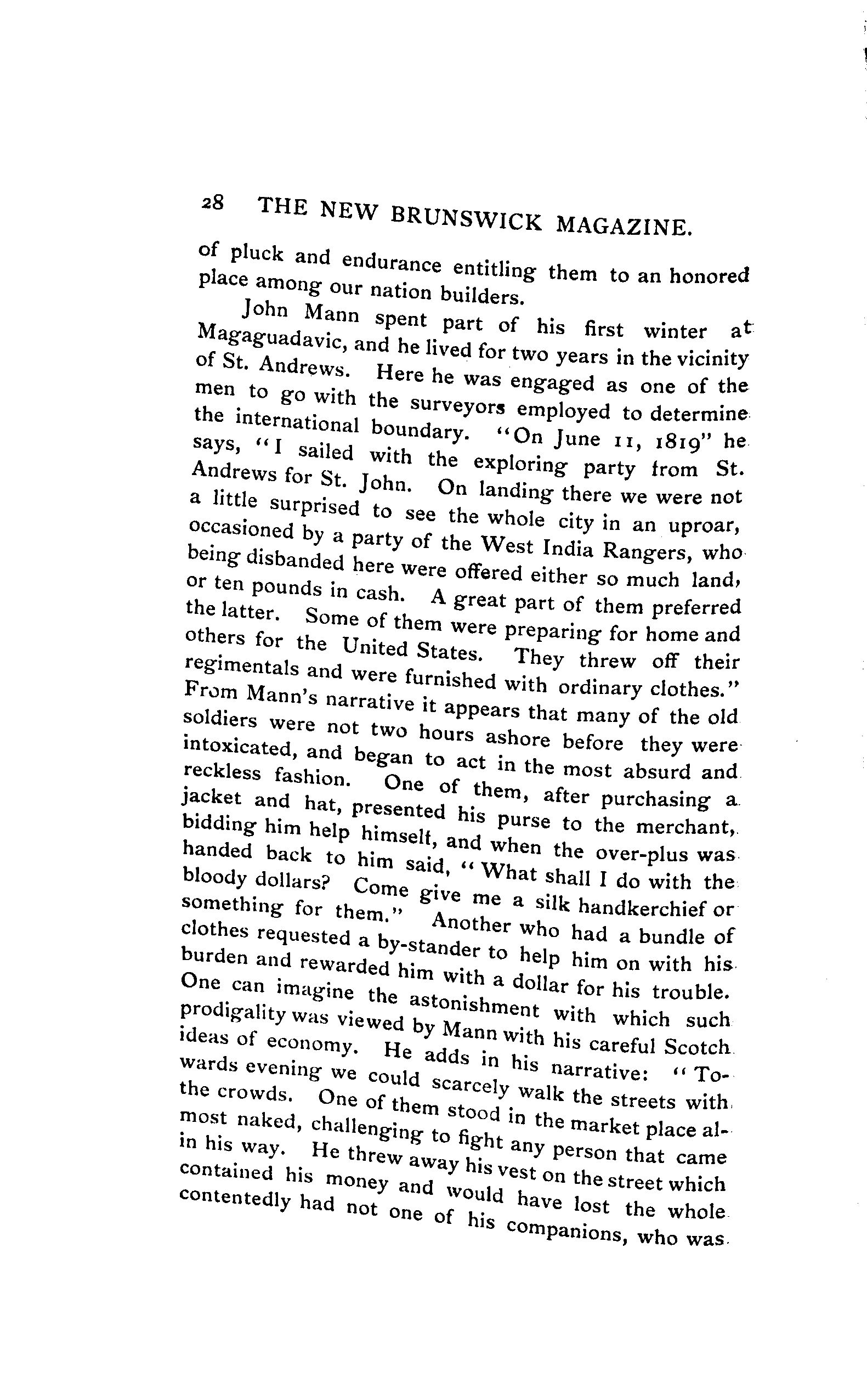 28 THE NEW BRUNSWICK MAGAZINE.

of pluck and endurance entitling them to an honored place among our nation builders.

John Mann spent part of his first winter at Magaguadavic, and he lived for two years in the vicinity of St. Andrews. Here he was engaged as one of the men to go with the surveyors employed to determine the international boundary. "On June 11, 1819" he says, "I sailed with the exploring party from St. Andrews for St. John. On landing there we were not a little surprised to see the whole city in an uproar, occasioned by a party of the West India Rangers, who being disbanded here were offered either so much land, or ten pounds in cash. A great part of them preferred the latter. Some of them were preparing for home and others for the United States. They threw off their regimentals and were furnished with ordinary clothes." From Mann's narrative it appears that many of the old soldiers were not two hours ashore before they were intoxicated, and began to act in the most absurd and reckless fashion. One of them, after purchasing a jacket and hat, presented his purse to the merchant, bidding him help himself, and when the over-plus was handed back to him said, "What shall I do with the bloody dollars? Come give me a silk handkerchief or something for them." Another who had a bundle of clothes requested a by-stander to help him on with his burden and rewarded him with a dollar for his trouble. One can imagine the astonishment with which such prodigality was viewed by Mann with his careful Scotch ideas of economy. He adds in his narrative: "Towards evening we could scarcely walk the streets with the crowds. One of them stood in the market place almost naked, challenging to fight any person that came in his way. He threw away his vest on the street which contained his money and would have lost the whole contentedly had not one of his companions, who was